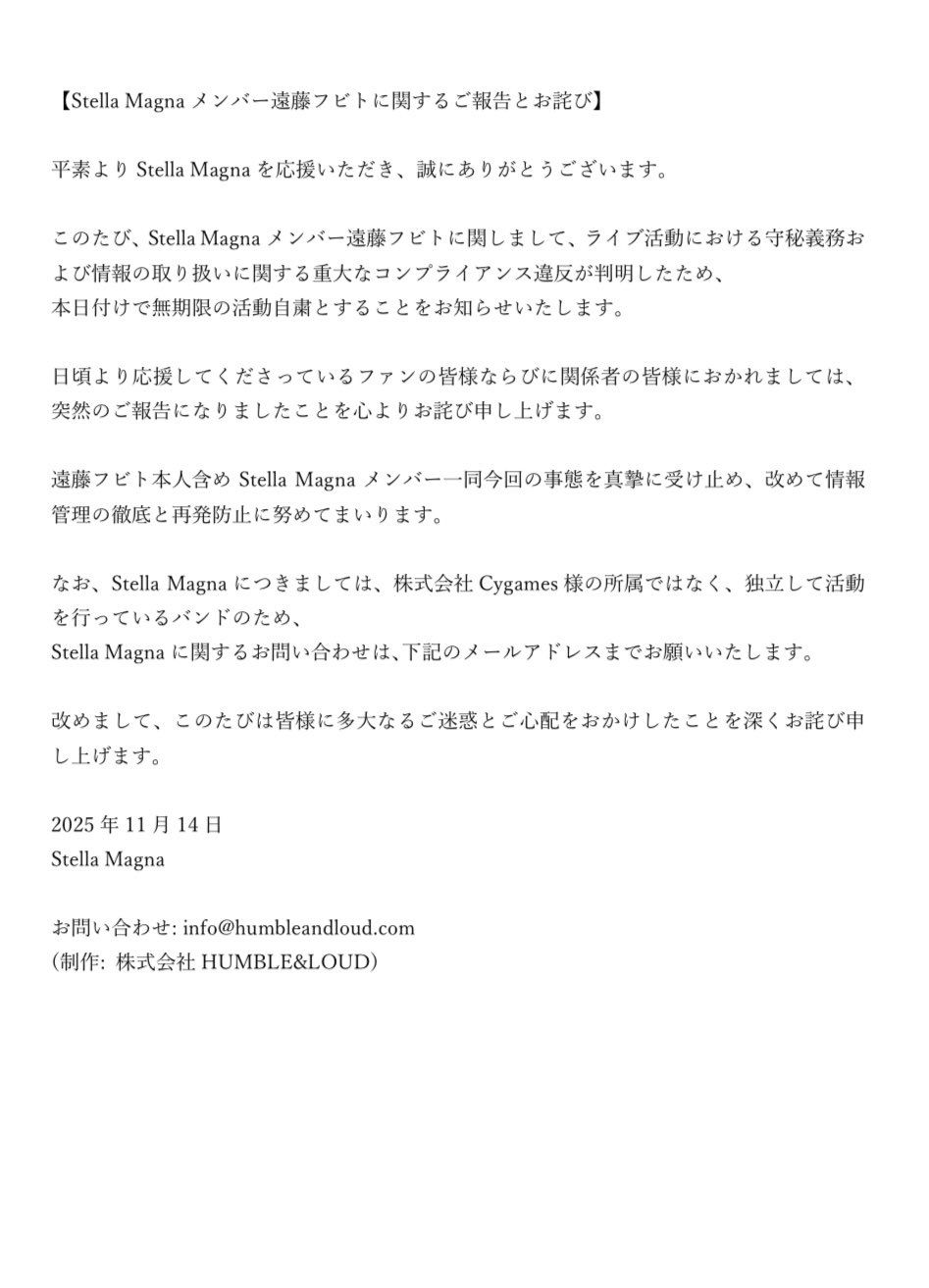 【Stella Magna メンバー遠藤フビトに関するご報告とお詫び】

平素より Stella Magna を応援いただき、誠にありがとうございます。

このたび、Stella Magna メンバー遠藤フビトに関しまして、ライブ活動における守秘義務および情報の取り扱いに関する重大なコンプライアンス違反が判明したため、
本日付けで無期限の活動自粛とすることをお知らせいたします。

日頃より応援してくださっているファンの皆様ならびに関係者の皆様におかれましては、突然のご報告になりましたことを心よりお詫び申し上げます。

遠藤フビト本人含め Stella Magna メンバー一同今回の事態を真摯に受け止め、改めて情報管理の徹底と再発防止に努めてまいります。

なお、Stella Magna につきましては、株式会社 Cygames 様の所属ではなく、独立して活動を行っているバンドのため、
Stella Magna に関するお問い合わせは、下記のメールアドレスまでお願いいたします。

改めまして、このたびは皆様に多大なるご迷惑とご心配をおかけしたことを深くお詫び申し上げます。

2025 年 11 月 14 日
Stella Magna

お問い合わせ: info@humbleandloud.com
（制作: 株式会社 HUMBLE&LOUD）